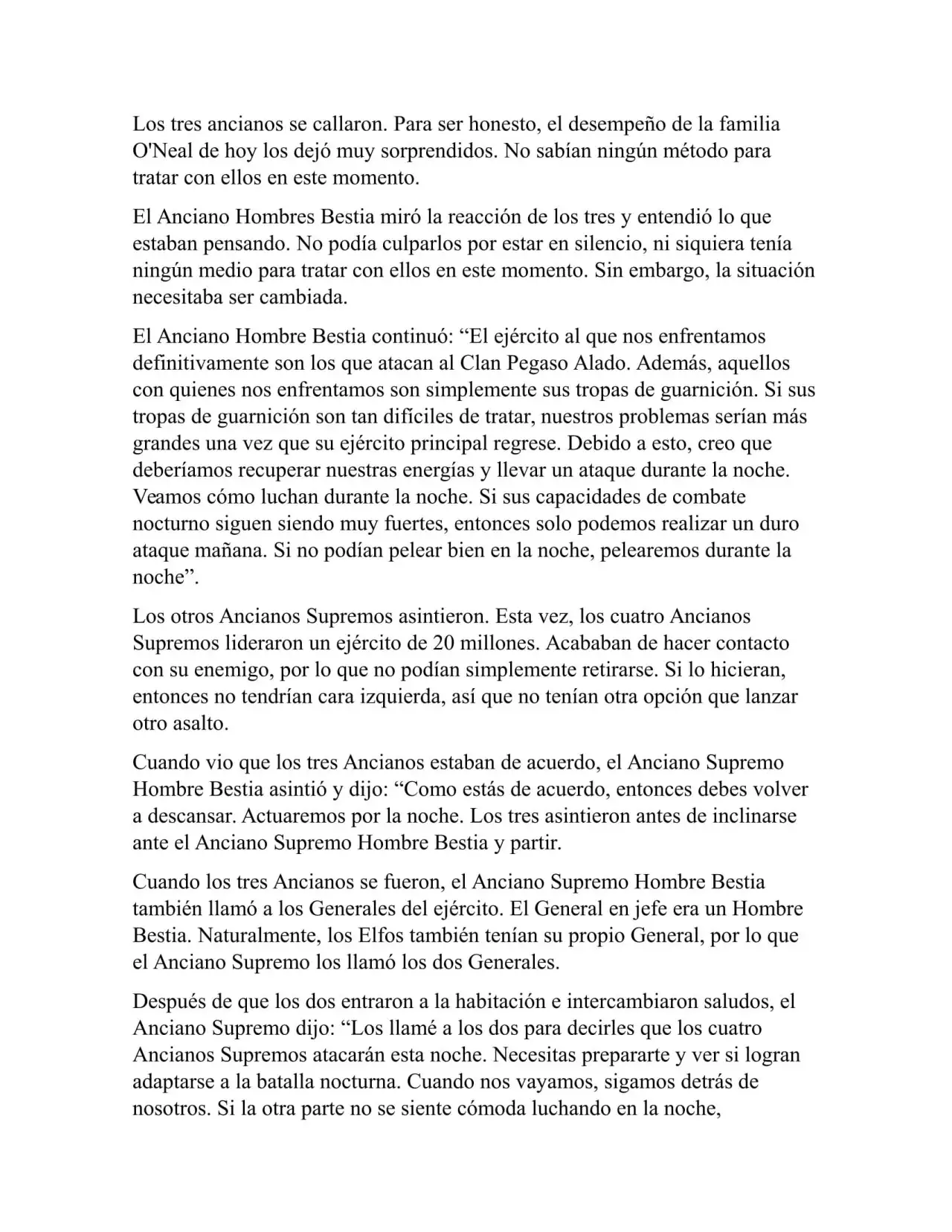 Los tres ancianos se callaron. Para ser honesto, el desempeño de la familia O'Neal de hoy los dejó muy sorprendidos. No sabían ningún método para tratar con ellos en este momento.

El Anciano Hombres Bestia miró la reacción de los tres y entendió lo que estaban pensando. No podía culparlos por estar en silencio, ni siquiera tenía ningún medio para tratar con ellos en este momento. Sin embargo, la situación necesitaba ser cambiada.

El Anciano Hombre Bestia continuó: “El ejército al que nos enfrentamos definitivamente son los que atacan al Clan Pegaso Alado. Además, aquellos con quienes nos enfrentamos son simplemente sus tropas de guarnición. Si sus tropas de guarnición son tan difíciles de tratar, nuestros problemas serían más grandes una vez que su ejército principal regrese. Debido a esto, creo que deberíamos recuperar nuestras energías y llevar un ataque durante la noche. Veamos cómo luchan durante la noche. Si sus capacidades de combate nocturno siguen siendo muy fuertes, entonces solo podemos realizar un duro ataque mañana. Si no podían pelear bien en la noche, pelearemos durante la noche”.

Los otros Ancianos Supremos asintieron. Esta vez, los cuatro Ancianos Supremos lideraron un ejército de 20 millones. Acababan de hacer contacto con su enemigo, por lo que no podían simplemente retirarse. Si lo hicieran, entonces no tendrían cara izquierda, así que no tenían otra opción que lanzar otro asalto.

Cuando vio que los tres Ancianos estaban de acuerdo, el Anciano Supremo Hombre Bestia asintió y dijo: “Como estás de acuerdo, entonces debes volver a descansar. Actuaremos por la noche. Los tres asintieron antes de inclinarse ante el Anciano Supremo Hombre Bestia y partir.

Cuando los tres Ancianos se fueron, el Anciano Supremo Hombre Bestia también llamó a los Generales del ejército. El General en jefe era un Hombre Bestia. Naturalmente, los Elfos también tenían su propio General, por lo que el Anciano Supremo los llamó los dos Generales.

Después de que los dos entraron a la habitación e intercambiaron saludos, el Anciano Supremo dijo: “Los llamé a los dos para decirles que los cuatro Ancianos Supremos atacarán esta noche. Necesitas prepararte y ver si logran adaptarse a la batalla nocturna. Cuando nos vayamos, sigamos detrás de nosotros. Si la otra parte no se siente cómoda luchando en la noche,